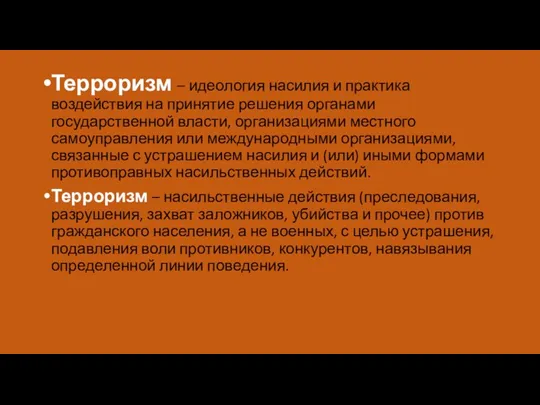 •Терроризм – идеология насилия и практика воздействия на принятие решения органами государственной власти, организациями местного самоуправления или международными организациями, связанные с устрашением насилия и (или) иными формами противоправных насильственных действий.

•Терроризм – насильственные действия (преследования, разрушения, захват заложников, убийства и прочее) против гражданского населения, а не военных, с целью устрашения, подавления воли противников, конкурентов, навязывания определенной линии поведения.